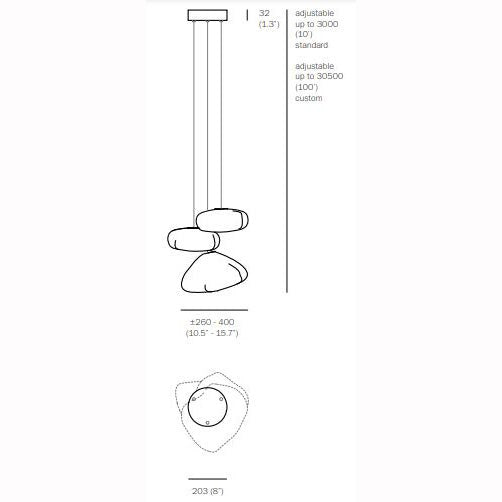 32
(1.3")

adjustable
up to 3000
(10')
standard

adjustable
up to 30500
(100')
custom

±260 - 400
(10.5" - 15.7")

203 (8")